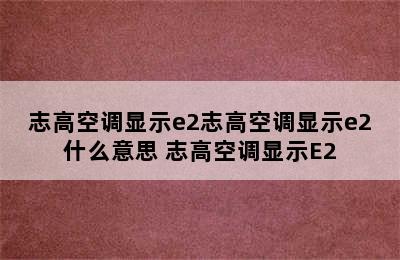 志高空调显示e2志高空调显示e2什么意思 志高空调显示E2